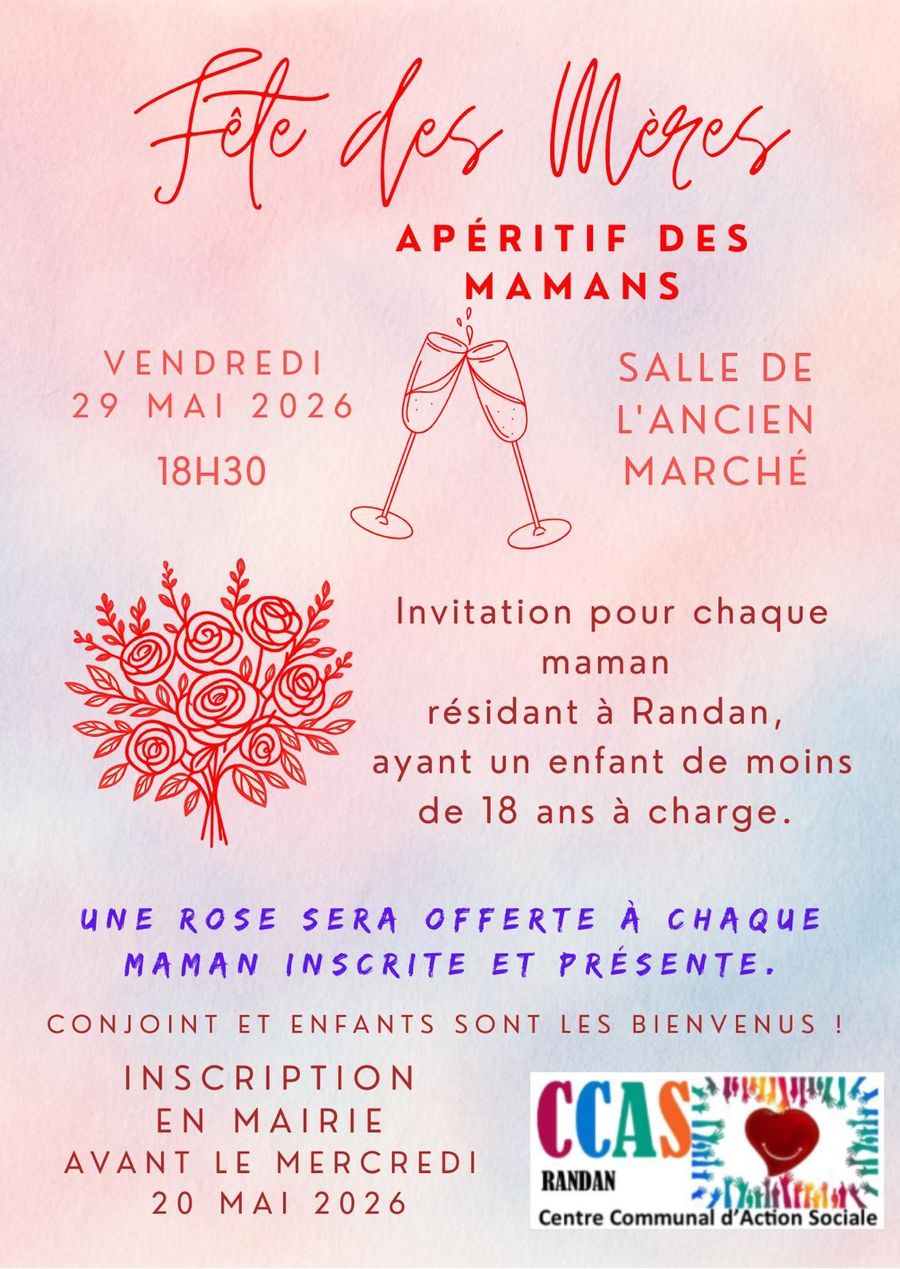 Fête des Mères

APÉRITIF DES MAMANS

VENDREDI
29 MAI 2026
18H30

SALLE DE
L'ANCIEN
MARCHÉ

Invitation pour chaque maman
résidant à Randan,
ayant un enfant de moins de 18 ans à charge.

UNE ROSE SERA OFFERTE À CHAQUE MAMAN INSCRITE ET PRÉSENTE.

CONJOINT ET ENFANTS SONT LES BIENVENUS !

INSCRIPTION
EN MAIRIE
AVANT LE MERCREDI
20 MAI 2026

CCAS
RANDAN
Centre Communal d'Action Sociale